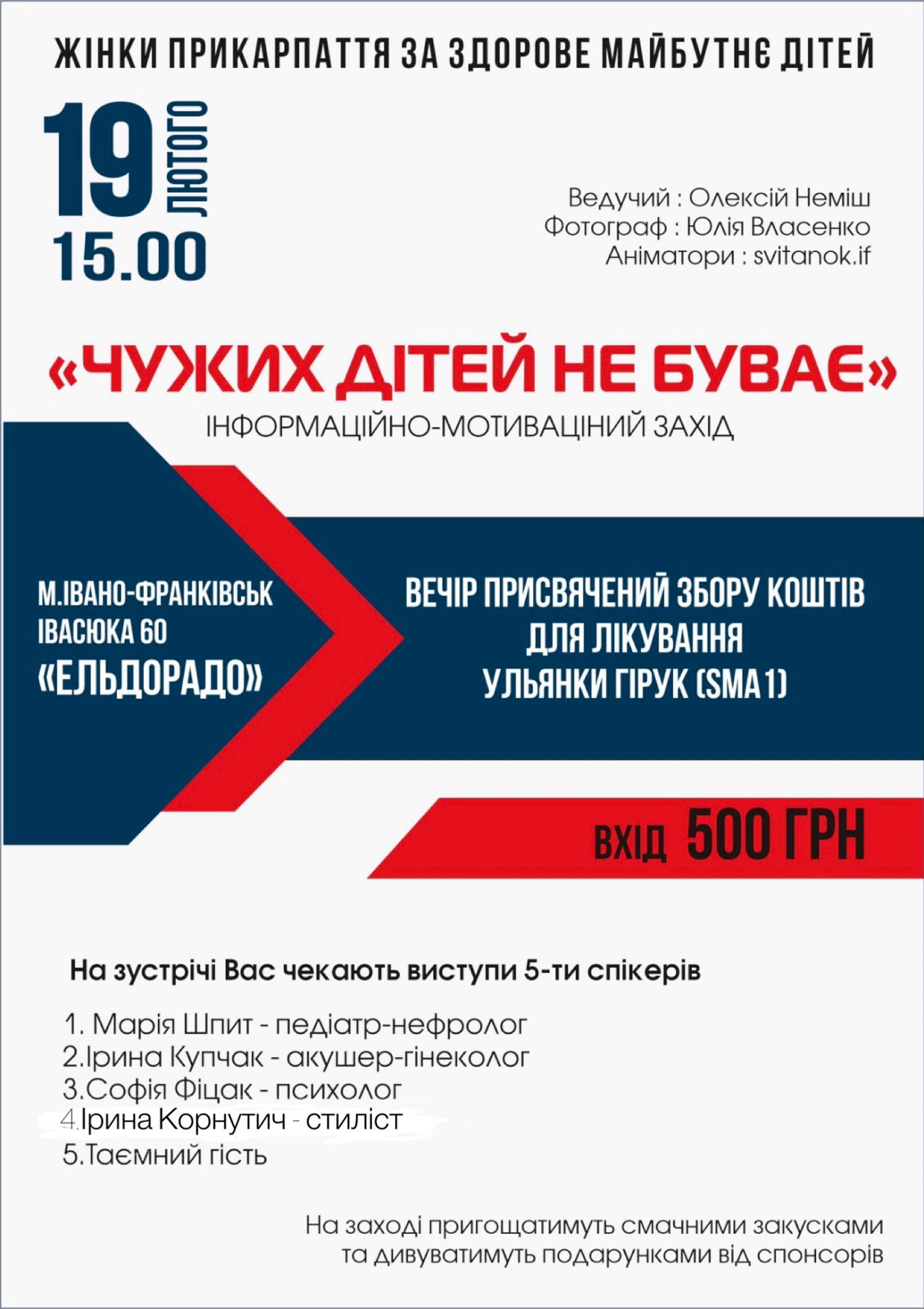 ЖІНКИ ПРИКАРПАТТЯ ЗА ЗДОРОВЕ МАЙБУТНЄ ДІТЕЙ

19 ЛЮТОГО
15.00

Ведучий : Олексій Неміш
Фотограф : Юлія Власенко
Аніматори : svitanok.if

«ЧУЖИХ ДІТЕЙ НЕ БУВАЄ»
ІНФОРМАЦІЙНО-МОТИВАЦІНИЙ ЗАХІД

М.ІВАНО-ФРАНКІВСЬК
ІВАСЮКА 60
«ЕЛЬДОРАДО»

ВЕЧІР ПРИСВЯЧЕНИЙ ЗБОРУ КОШТІВ
ДЛЯ ЛІКУВАННЯ
УЛЬЯНКИ ГІРУК (SMA1)

ВХІД 500 ГРН

На зустрічі Вас чекають виступи 5-ти спікерів

1. Марія Шпит - педіатр-нефролог
2.Ірина Купчак - акушер-гінеколог
3.Софія Фіцак - психолог
4.Ірина Корнутич - стиліст
5.Таємний гість

На заході пригощатимуть смачними закусками
та дивуватимуть подарунками від спонсорів